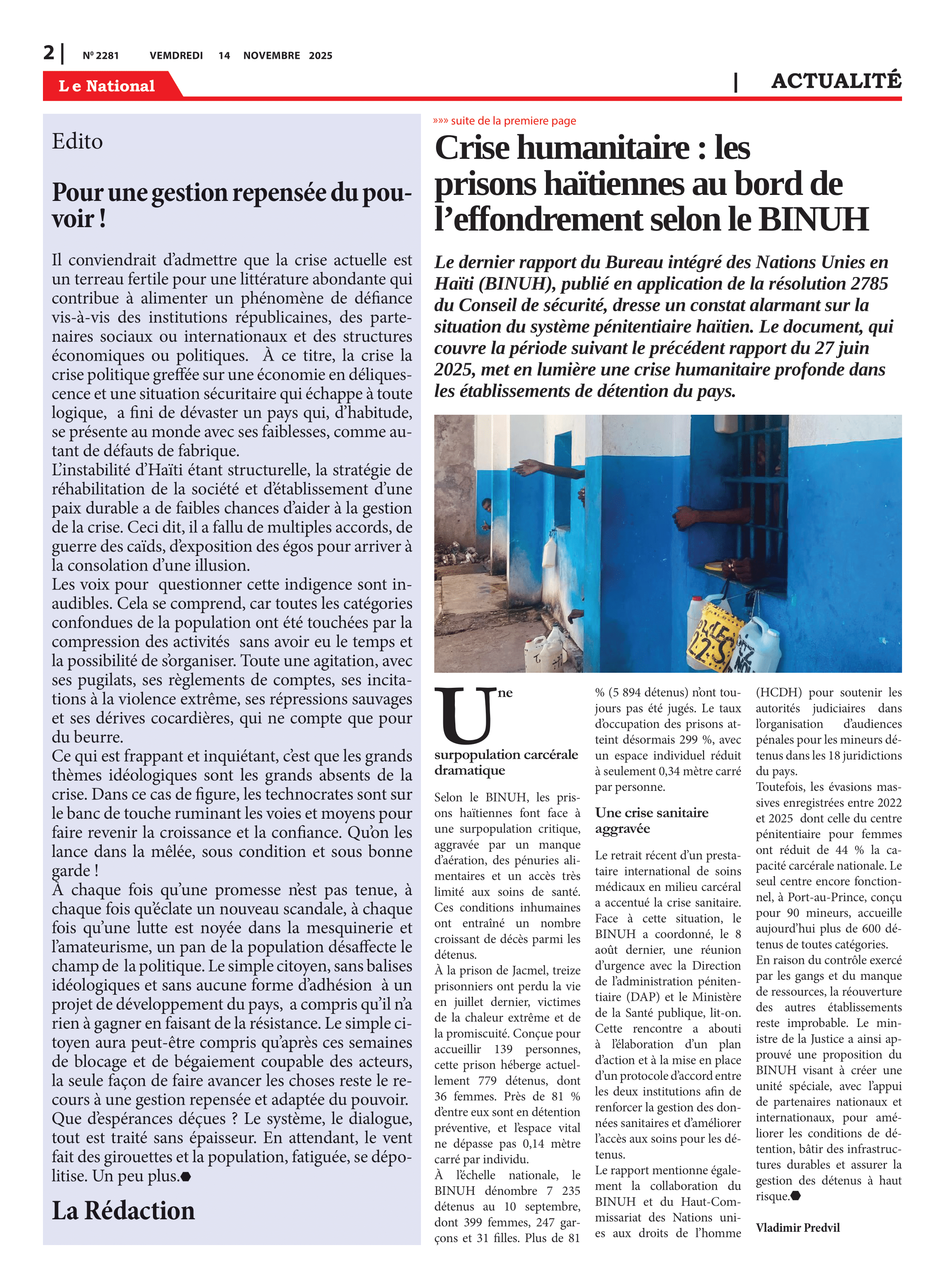 2 | Nº 2281 VEMDREDI 14 NOVEMBRE 2025

Le National

| ACTUALITÉ

Edito

Pour une gestion repensée du pouvoir !

Il conviendrait d'admettre que la crise actuelle est un terreau fertile pour une littérature abondante qui contribue à alimenter un phénomène de défiance vis-à-vis des institutions républicaines, des partenaires sociaux ou internationaux et des structures économiques ou politiques. À ce titre, la crise la crise politique greffée sur une économie en déliquescence et une situation sécuritaire qui échappe à toute logique, a fini de dévaster un pays qui, d'habitude, se présente au monde avec ses faiblesses, comme autant de défauts de fabrique.
L'instabilité d'Haïti étant structurelle, la stratégie de réhabilitation de la société et d'établissement d'une paix durable a de faibles chances d'aider à la gestion de la crise. Ceci dit, il a fallu de multiples accords, de guerre des caïds, d'exposition des égos pour arriver à la consolation d'une illusion.
Les voix pour questionner cette indigence sont inaudibles. Cela se comprend, car toutes les catégories confondues de la population ont été touchées par la compression des activités sans avoir eu le temps et la possibilité de s'organiser. Toute une agitation, avec ses pugilats, ses règlements de comptes, ses incitations à la violence extrême, ses répressions sauvages et ses dérives cocardières, qui ne compte que pour du beurre.
Ce qui est frappant et inquiétant, c'est que les grands thèmes idéologiques sont les grands absents de la crise. Dans ce cas de figure, les technocrates sont sur le banc de touche ruminant les voies et moyens pour faire revenir la croissance et la confiance. Qu'on les lance dans la mêlée, sous condition et sous bonne garde !
À chaque fois qu'une promesse n'est pas tenue, à chaque fois qu'éclate un nouveau scandale, à chaque fois qu'une lutte est noyée dans la mesquinerie et l'amateurisme, un pan de la population désaffecte le champ de la politique. Le simple citoyen, sans balises idéologiques et sans aucune forme d'adhésion à un projet de développement du pays, a compris qu'il n'a rien à gagner en faisant de la résistance. Le simple citoyen aura peut-être compris qu'après ces semaines de blocage et de bégaiement coupable des acteurs, la seule façon de faire avancer les choses reste le recours à une gestion repensée et adaptée du pouvoir.
Que d'espérances déçues ? Le système, le dialogue, tout est traité sans épaisseur. En attendant, le vent fait des girouettes et la population, fatiguée, se dépolitise. Un peu plus.

La Rédaction

»»» suite de la premiere page

Crise humanitaire : les prisons haïtiennes au bord de l'effondrement selon le BINUH

Le dernier rapport du Bureau intégré des Nations Unies en Haïti (BINUH), publié en application de la résolution 2785 du Conseil de sécurité, dresse un constat alarmant sur la situation du système pénitentiaire haïtien. Le document, qui couvre la période suivant le précédent rapport du 27 juin 2025, met en lumière une crise humanitaire profonde dans les établissements de détention du pays.

Une surpopulation carcérale dramatique

Selon le BINUH, les prisons haïtiennes font face à une surpopulation critique, aggravée par un manque d'aération, des pénuries alimentaires et un accès très limité aux soins de santé. Ces conditions inhumaines ont entraîné un nombre croissant de décès parmi les détenus.
À la prison de Jacmel, treize prisonniers ont perdu la vie en juillet dernier, victimes de la chaleur extrême et de la promiscuité. Conçue pour accueillir 139 personnes, cette prison héberge actuellement 779 détenus, dont 36 femmes. Près de 81 % d'entre eux sont en détention préventive, et l'espace vital ne dépasse pas 0,14 mètre carré par individu.
À l'échelle nationale, le BINUH dénombre 7 235 détenus au 10 septembre, dont 399 femmes, 247 garçons et 31 filles. Plus de 81 % (5 894 détenus) n'ont toujours pas été jugés. Le taux d'occupation des prisons atteint désormais 299 %, avec un espace individuel réduit à seulement 0,34 mètre carré par personne.

Une crise sanitaire aggravée

Le retrait récent d'un prestataire international de soins médicaux en milieu carcéral a accentué la crise sanitaire. Face à cette situation, le BINUH a coordonné, le 8 août dernier, une réunion d'urgence avec la Direction de l'administration pénitentiaire (DAP) et le Ministère de la Santé publique, lit-on. Cette rencontre a abouti à l'élaboration d'un plan d'action et à la mise en place d'un protocole d'accord entre les deux institutions afin de renforcer la gestion des données sanitaires et d'améliorer l'accès aux soins pour les détenus.
Le rapport mentionne également la collaboration du BINUH et du Haut-Commissariat des Nations unies aux droits de l'homme (HCDH) pour soutenir les autorités judiciaires dans l'organisation d'audiences pénales pour les mineurs détenus dans les 18 juridictions du pays.
Toutefois, les évasions massives enregistrées entre 2022 et 2025 dont celle du centre pénitentiaire pour femmes ont réduit de 44 % la capacité carcérale nationale. Le seul centre encore fonctionnel, à Port-au-Prince, conçu pour 90 mineurs, accueille aujourd'hui plus de 600 détenus de toutes catégories.
En raison du contrôle exercé par les gangs et du manque de ressources, la réouverture des autres établissements reste improbable. Le ministre de la Justice a ainsi approuvé une proposition du BINUH visant à créer une unité spéciale, avec l'appui de partenaires nationaux et internationaux, pour améliorer les conditions de détention, bâtir des infrastructures durables et assurer la gestion des détenus à haut risque.

Vladimir Predvil